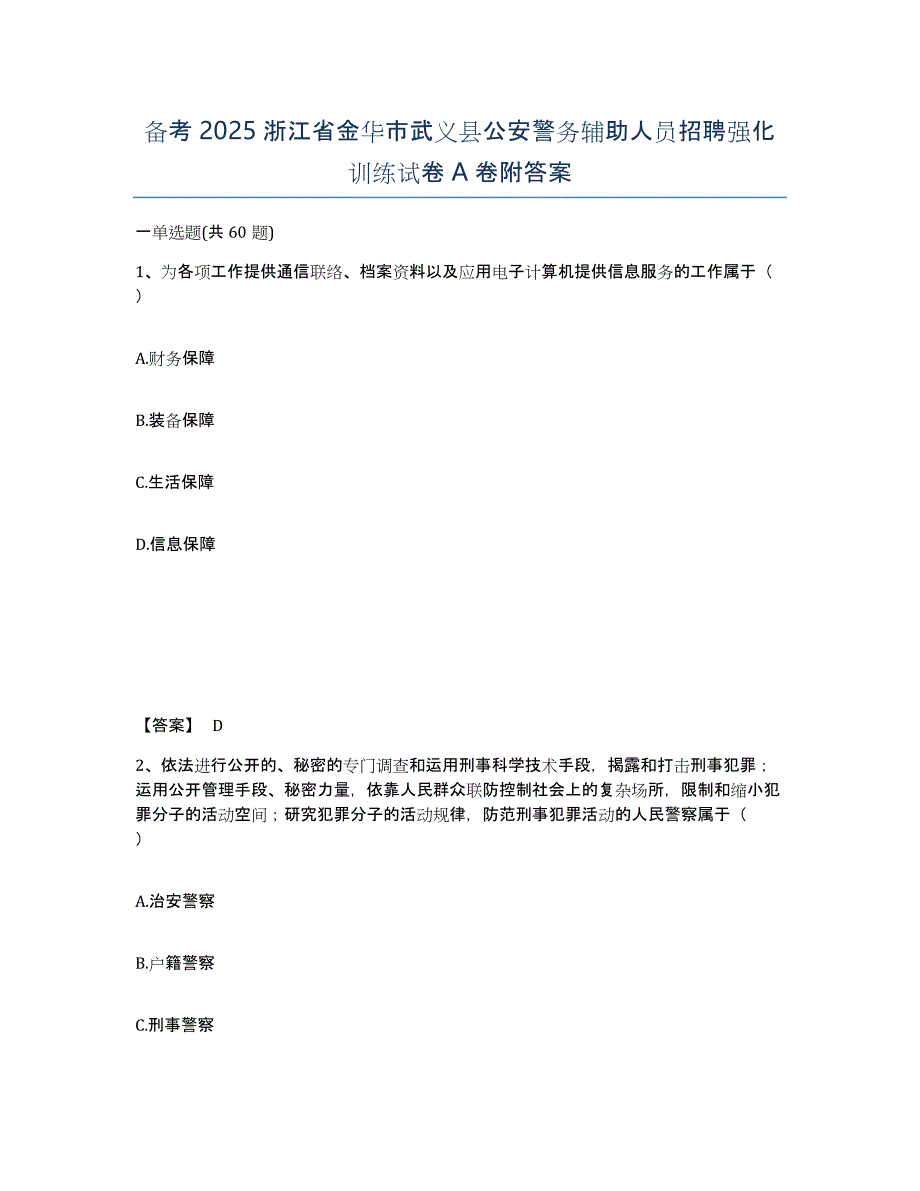 备考 2025 浙江省金华市武义县公安警务辅助人员招聘强化训练试卷 A 卷附答案

一单选题(共 60 题)

1、为各项工作提供通信联络、档案资料以及应用电子计算机提供信息服务的工作属于（ ）

A.财务保障

B.装备保障

C.生活保障

D.信息保障

【答案】 D

2、依法进行公开的、秘密的专门调查和运用刑事科学技术手段，揭露和打击刑事犯罪；运用公开管理手段、秘密力量，依靠人民群众联防控制社会上的复杂场所，限制和缩小犯罪分子的活动空间；研究犯罪分子的活动规律，防范刑事犯罪活动的人民警察属于（ ）

A.治安警察

B.户籍警察

C.刑事警察